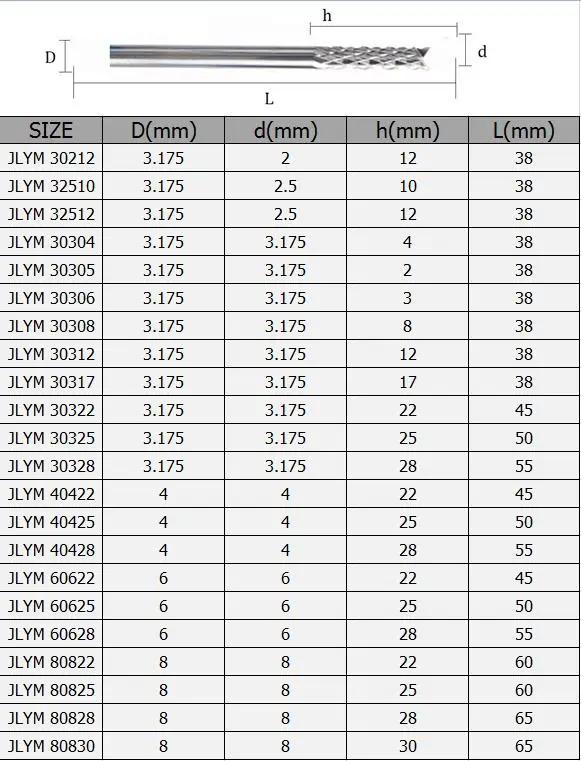 h

D

d

L

| SIZE | D(mm) | d(mm) | h(mm) | L(mm) |
|---|---|---|---|---|
| JLYM 30212 | 3.175 | 2 | 12 | 38 |
| JLYM 32510 | 3.175 | 2.5 | 10 | 38 |
| JLYM 32512 | 3.175 | 2.5 | 12 | 38 |
| JLYM 30304 | 3.175 | 3.175 | 4 | 38 |
| JLYM 30305 | 3.175 | 3.175 | 2 | 38 |
| JLYM 30306 | 3.175 | 3.175 | 3 | 38 |
| JLYM 30308 | 3.175 | 3.175 | 8 | 38 |
| JLYM 30312 | 3.175 | 3.175 | 12 | 38 |
| JLYM 30317 | 3.175 | 3.175 | 17 | 38 |
| JLYM 30322 | 3.175 | 3.175 | 22 | 45 |
| JLYM 30325 | 3.175 | 3.175 | 25 | 50 |
| JLYM 30328 | 3.175 | 3.175 | 28 | 55 |
| JLYM 40422 | 4 | 4 | 22 | 45 |
| JLYM 40425 | 4 | 4 | 25 | 50 |
| JLYM 40428 | 4 | 4 | 28 | 55 |
| JLYM 60622 | 6 | 6 | 22 | 45 |
| JLYM 60625 | 6 | 6 | 25 | 50 |
| JLYM 60628 | 6 | 6 | 28 | 55 |
| JLYM 80822 | 8 | 8 | 22 | 60 |
| JLYM 80825 | 8 | 8 | 25 | 60 |
| JLYM 80828 | 8 | 8 | 28 | 65 |
| JLYM 80830 | 8 | 8 | 30 | 65 |